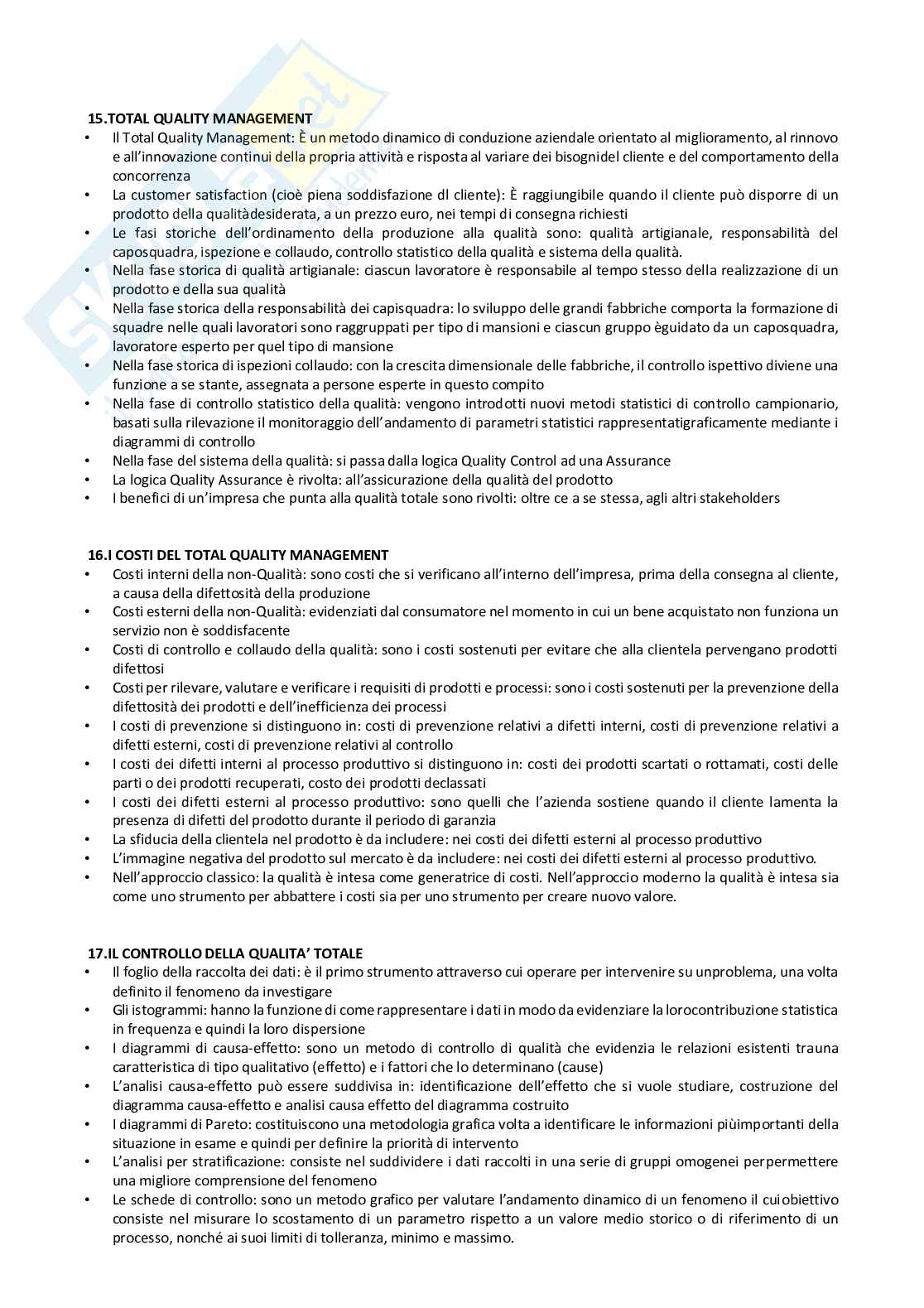 15.TOTAL QUALITY MANAGEMENT

• Il Total Quality Management: È un metodo dinamico di conduzione aziendale orientato al miglioramento, al rinnovo e all'innovazione continui della propria attività e risposta al variare dei bisognidel cliente e del comportamento della concorrenza
• La customer satisfaction (cioè piena soddisfazione dl cliente): È raggiungibile quando il cliente può disporre di un prodotto della qualitàdesiderata, a un prezzo euro, nei tempi di consegna richiesti
• Le fasi storiche dell'ordinamento della produzione alla qualità sono: qualità artigianale, responsabilità del caposquadra, ispezione e collaudo, controllo statistico della qualità e sistema della qualità.
• Nella fase storica di qualità artigianale: ciascun lavoratore è responsabile al tempo stesso della realizzazione di un prodotto e della sua qualità
• Nella fase storica della responsabilità dei capisquadra: lo sviluppo delle grandi fabbriche comporta la formazione di squadre nelle quali lavoratori sono raggruppati per tipo di mansioni e ciascun gruppo èguidato da un caposquadra, lavoratore esperto per quel tipo di mansione
• Nella fase storica di ispezioni collaudo: con la crescita dimensionale delle fabbriche, il controllo ispettivo diviene una funzione a se stante, assegnata a persone esperte in questo compito
• Nella fase di controllo statistico della qualità: vengono introdotti nuovi metodi statistici di controllo campionario, basati sulla rilevazione il monitoraggio dell'andamento di parametri statistici rappresentatigraficamente mediante i diagrammi di controllo
• Nella fase del sistema della qualità: si passa dalla logica Quality Control ad una Assurance
• La logica Quality Assurance è rivolta: all'assicurazione della qualità del prodotto
• I benefici di un'impresa che punta alla qualità totale sono rivolti: oltre ce a se stessa, agli altri stakeholders

16.I COSTI DEL TOTAL QUALITY MANAGEMENT

• Costi interni della non-Qualità: sono costi che si verificano all'interno dell'impresa, prima della consegna al cliente, a causa della difettosità della produzione
• Costi esterni della non-Qualità: evidenziati dal consumatore nel momento in cui un bene acquistato non funziona un servizio non è soddisfacente
• Costi di controllo e collaudo della qualità: sono i costi sostenuti per evitare che alla clientela pervengano prodotti difettosi
• Costi per rilevare, valutare e verificare i requisiti di prodotti e processi: sono i costi sostenuti per la prevenzione della difettosità dei prodotti e dell'inefficienza dei processi
• I costi di prevenzione si distinguono in: costi di prevenzione relativi a difetti interni, costi di prevenzione relativi a difetti esterni, costi di prevenzione relativi al controllo
• I costi dei difetti interni al processo produttivo si distinguono in: costi dei prodotti scartati o rottamati, costi delle parti o dei prodotti recuperati, costo dei prodotti declassati
• I costi dei difetti esterni al processo produttivo: sono quelli che l'azienda sostiene quando il cliente lamenta la presenza di difetti del prodotto durante il periodo di garanzia
• La sfiducia della clientela nel prodotto è da includere: nei costi dei difetti esterni al processo produttivo
• L'immagine negativa del prodotto sul mercato è da includere: nei costi dei difetti esterni al processo produttivo.
• Nell'approccio classico: la qualità è intesa come generatrice di costi. Nell'approccio moderno la qualità è intesa sia come uno strumento per abbattere i costi sia per uno strumento per creare nuovo valore.

17.IL CONTROLLO DELLA QUALITA' TOTALE

• Il foglio della raccolta dei dati: è il primo strumento attraverso cui operare per intervenire su unproblema, una volta definito il fenomeno da investigare
• Gli istogrammi: hanno la funzione di come rappresentare i dati in modo da evidenziare la lorocontribuzione statistica in frequenza e quindi la loro dispersione
• I diagrammi di causa-effetto: sono un metodo di controllo di qualità che evidenzia le relazioni esistenti trauna caratteristica di tipo qualitativo (effetto) e i fattori che lo determinano (cause)
• L'analisi causa-effetto può essere suddivisa in: identificazione dell'effetto che si vuole studiare, costruzione del diagramma causa-effetto e analisi causa effetto del diagramma costruito
• I diagrammi di Pareto: costituiscono una metodologia grafica volta a identificare le informazioni piùimportanti della situazione in esame e quindi per definire la priorità di intervento
• L'analisi per stratificazione: consiste nel suddividere i dati raccolti in una serie di gruppi omogenei perpermettere una migliore comprensione del fenomeno
• Le schede di controllo: sono un metodo grafico per valutare l'andamento dinamico di un fenomeno il cuiobiettivo consiste nel misurare lo scostamento di un parametro rispetto a un valore medio storico o di riferimento di un processo, nonché ai suoi limiti di tolleranza, minimo e massimo.